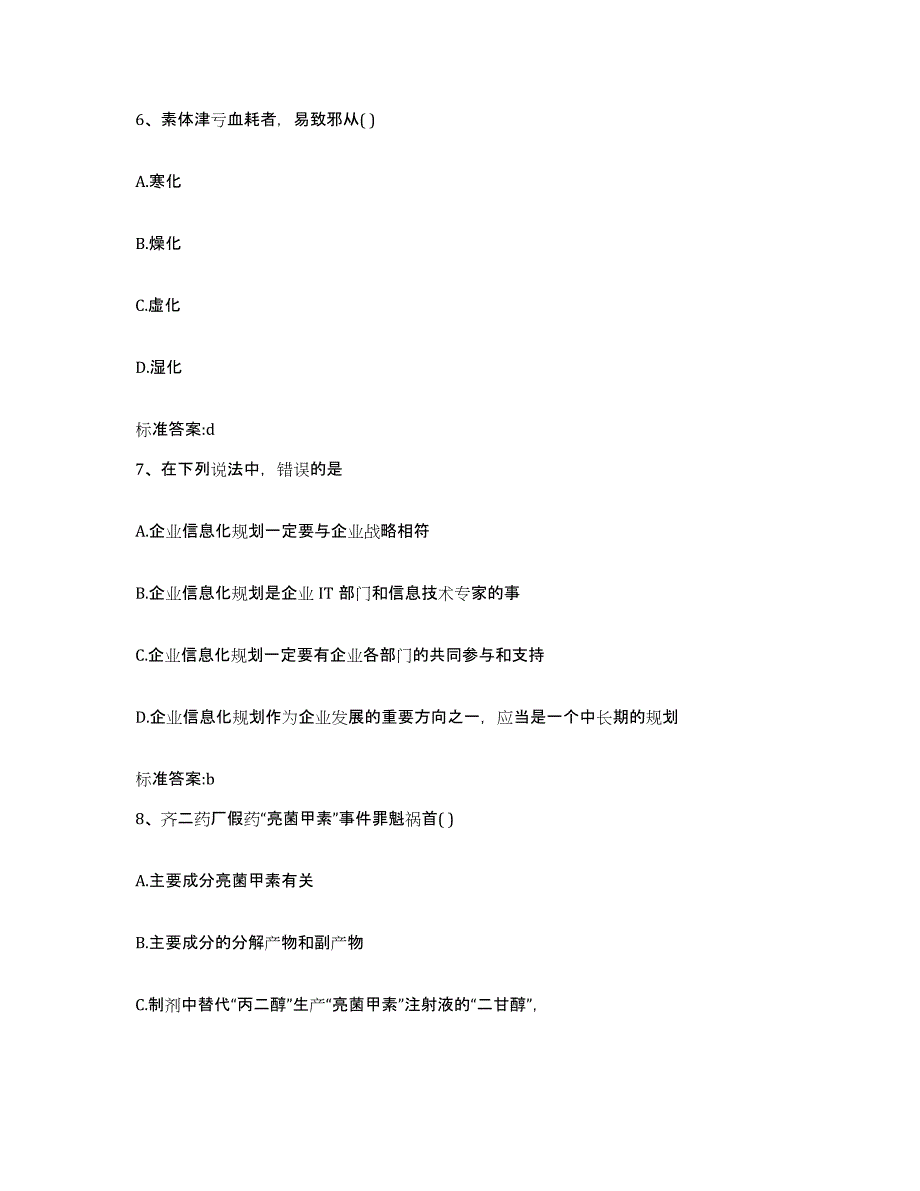 6、素体津亏血耗者，易致邪从( )

A.寒化

B.燥化

C.虚化

D.湿化

标准答案:d

7、在下列说法中，错误的是

A.企业信息化规划一定要与企业战略相符

B.企业信息化规划是企业 IT 部门和信息技术专家的事

C.企业信息化规划一定要有企业各部门的共同参与和支持

D.企业信息化规划作为企业发展的重要方向之一，应当是一个中长期的规划

标准答案:b

8、齐二药厂假药“亮菌甲素”事件罪魁祸首( )

A.主要成分亮菌甲素有关

B.主要成分的分解产物和副产物

C.制剂中替代“丙二醇”生产“亮菌甲素”注射液的“二甘醇”，